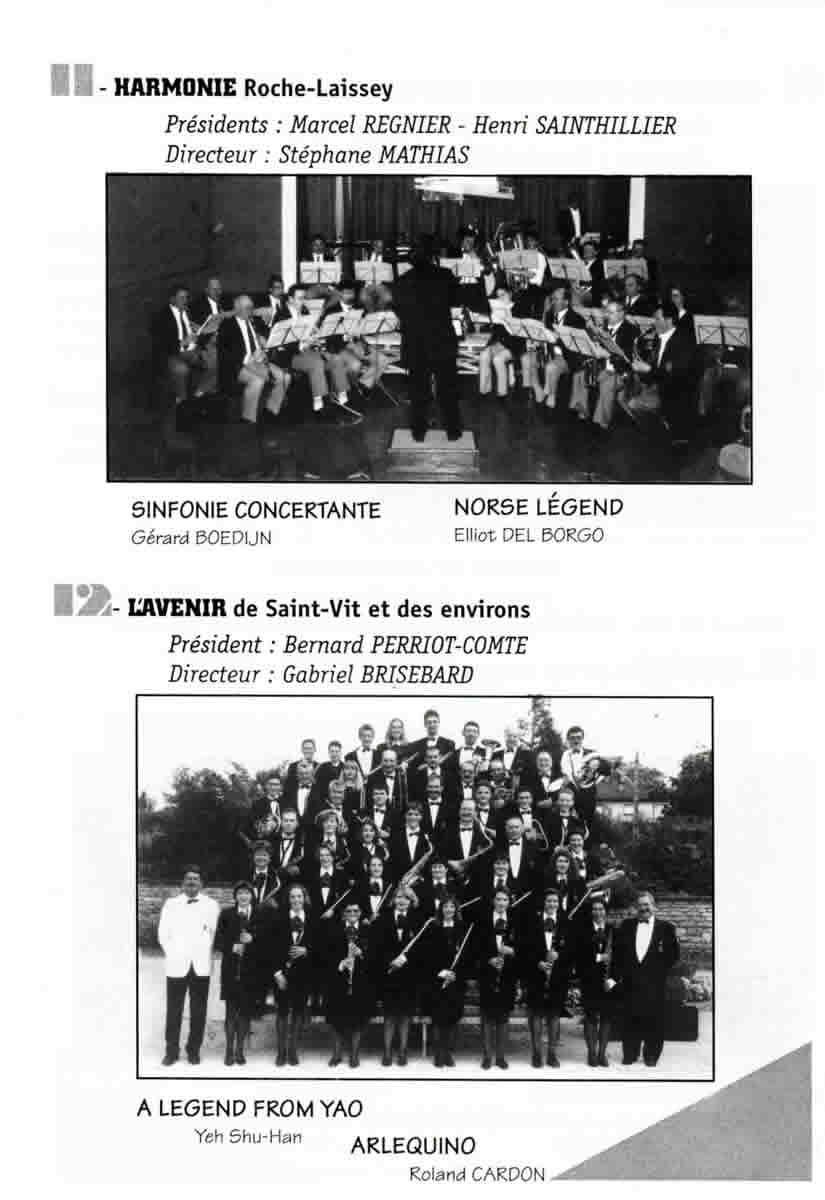 11 - HARMONIE Roche-Laissey

Présidents : Marcel REGNIER - Henri SAINTHILLIER
Directeur : Stéphane MATHIAS

SINFONIE CONCERTANTE
Gérard BOEDIJN

NORSE LÉGEND
Elliot DEL BORGO

12 - L'AVENIR de Saint-Vit et des environs

Président : Bernard PERRIOT-COMTE
Directeur : Gabriel BRISEBARD

A LEGEND FROM YAO
Yeh Shu-Han

ARLEQUINO
Roland CARDON